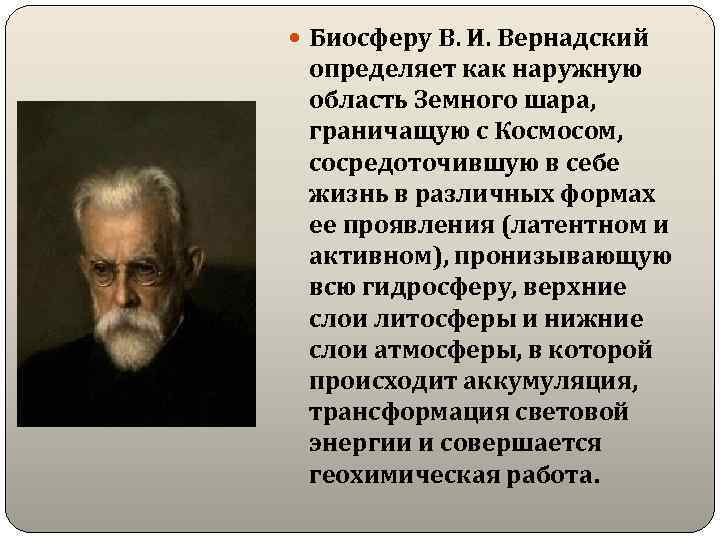 Биосферу В. И. Вернадский определяет как наружную область Земного шара, граничащую с Космосом, сосредоточившую в себе жизнь в различных формах ее проявления (латентном и активном), пронизывающую всю гидросферу, верхние слои литосферы и нижние слои атмосферы, в которой происходит аккумуляция, трансформация световой энергии и совершается геохимическая работа.